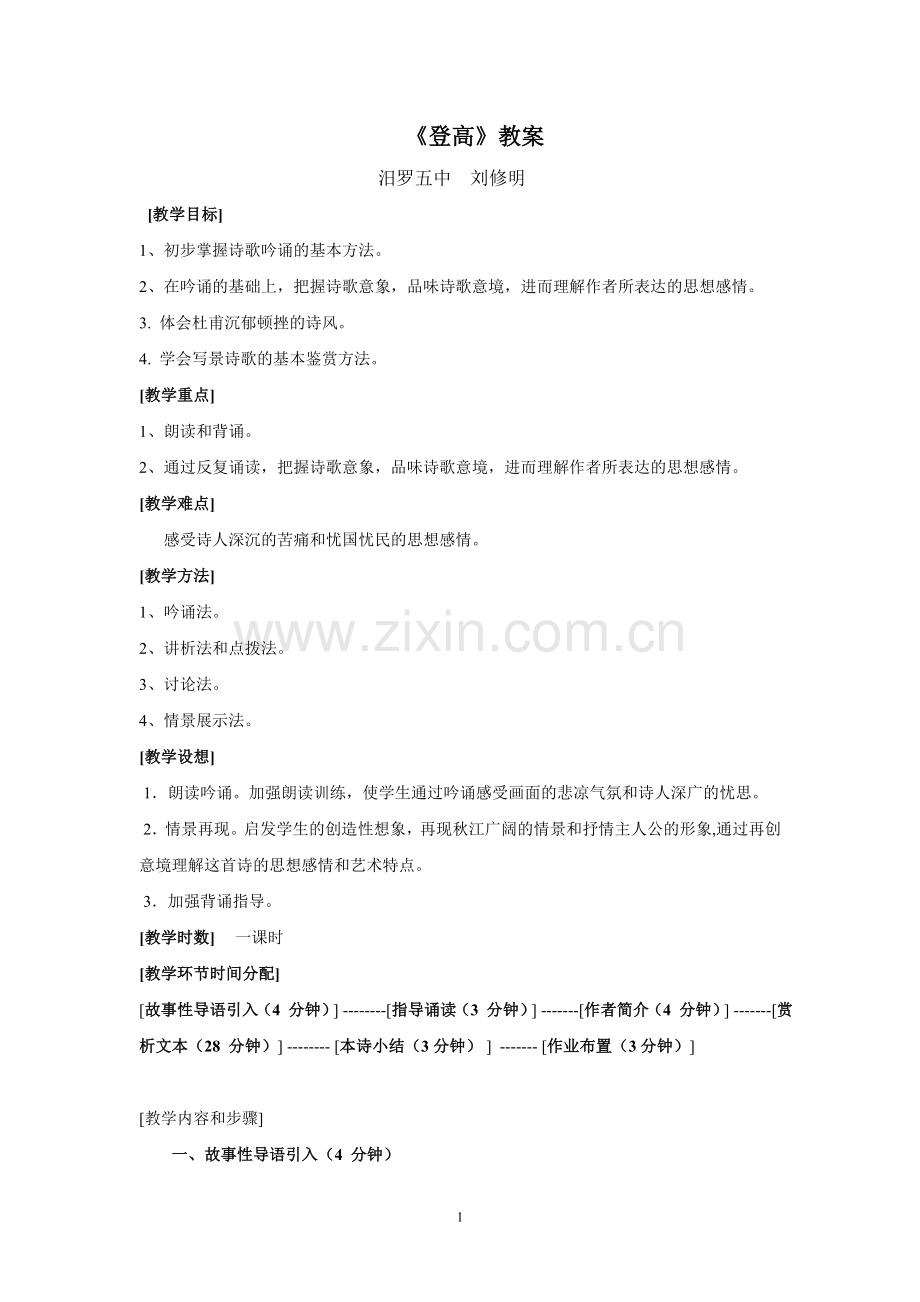 《登高》教案

汨罗五中　刘修明

[教学目标]

1、初步掌握诗歌吟诵的基本方法。

2、在吟诵的基础上，把握诗歌意象，品味诗歌意境，进而理解作者所表达的思想感情。

3. 体会杜甫沉郁顿挫的诗风。

4. 学会写景诗歌的基本鉴赏方法。

[教学重点]

1、朗读和背诵。

2、通过反复诵读，把握诗歌意象，品味诗歌意境，进而理解作者所表达的思想感情。

[教学难点]

感受诗人深沉的苦痛和忧国忧民的思想感情。

[教学方法]

1、吟诵法。

2、讲析法和点拨法。

3、讨论法。

4、情景展示法。

www.zixin.com.cn

[教学设想]

1．朗读吟诵。加强朗读训练，使学生通过吟诵感受画面的悲凉气氛和诗人深广的忧思。

2．情景再现。启发学生的创造性想象，再现秋江广阔的情景和抒情主人公的形象,通过再创意境理解这首诗的思想感情和艺术特点。

3．加强背诵指导。

[教学时数]　一课时

[教学环节时间分配]

[故事性导语引入（4 分钟）] --------[指导诵读（3 分钟）] -------[作者简介（4 分钟）] -------[赏析文本（28 分钟）] -------- [本诗小结（3 分钟） ] ------- [作业布置（3 分钟）]

[教学内容和步骤]

一、故事性导语引入（4 分钟）

1